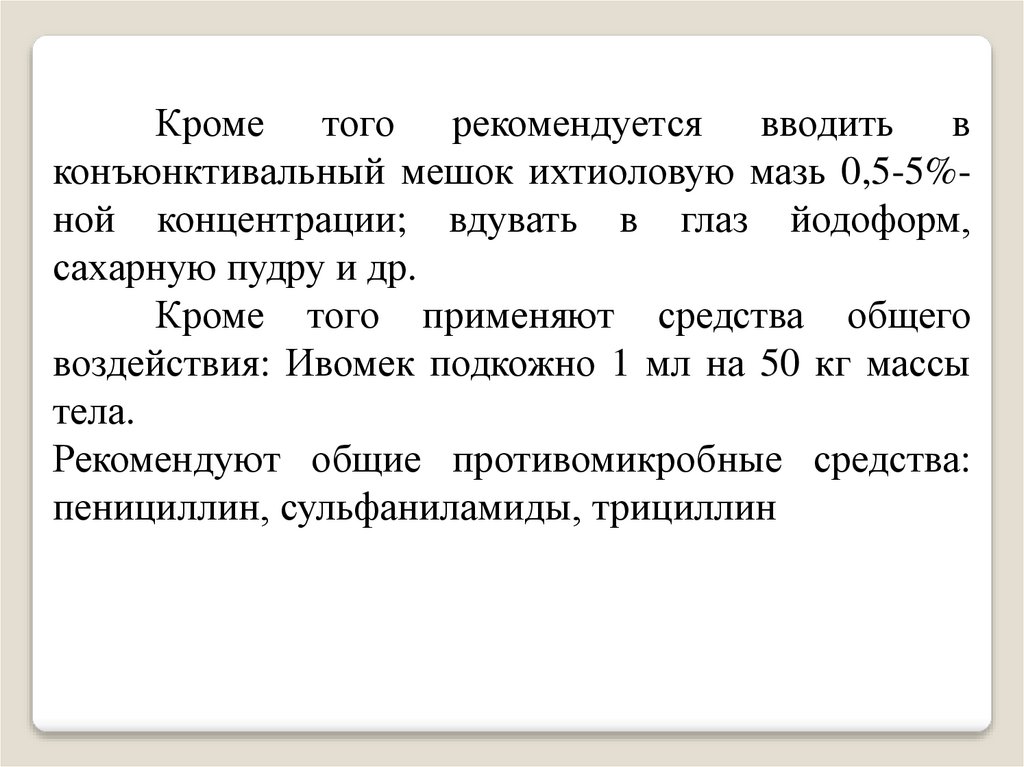 Кроме того рекомендуется вводить в конъюнктивальный мешок ихтиоловую мазь 0,5-5%-ной концентрации; вдувать в глаз йодоформ, сахарную пудру и др.

Кроме того применяют средства общего воздействия: Ивомек подкожно 1 мл на 50 кг массы тела.

Рекомендуют общие противомикробные средства: пенициллин, сульфаниламиды, трициллин